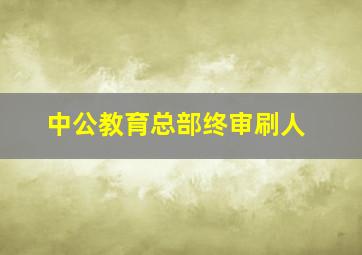 中公教育总部终审刷人